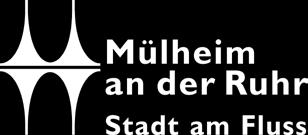 Mülheim
an der Ruhr
Stadt am Fluss